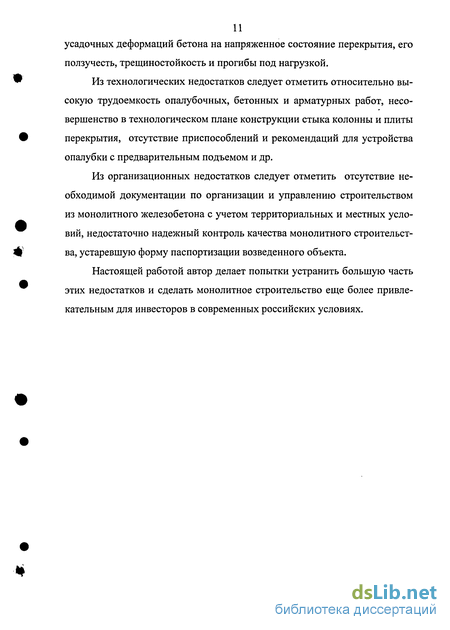 11

усадочных деформаций бетона на напряженное состояние перекрытия, его ползучесть, трещиностойкость и прогибы под нагрузкой.

Из технологических недостатков следует отметить относительно высокую трудоемкость опалубочных, бетонных и арматурных работ, несовершенство в технологическом плане конструкции стыка колонны и плиты перекрытия, отсутствие приспособлений и рекомендаций для устройства опалубки с предварительным подъемом и др.

Из организационных недостатков следует отметить отсутствие необходимой документации по организации и управлению строительством из монолитного железобетона с учетом территориальных и местных условий, недостаточно надежный контроль качества монолитного строительства, устаревшую форму паспортизации возведенного объекта.

Настоящей работой автор делает попытки устранить большую часть этих недостатков и сделать монолитное строительство еще более привлекательным для инвесторов в современных российских условиях.

dsLib.net
библиотека диссертаций